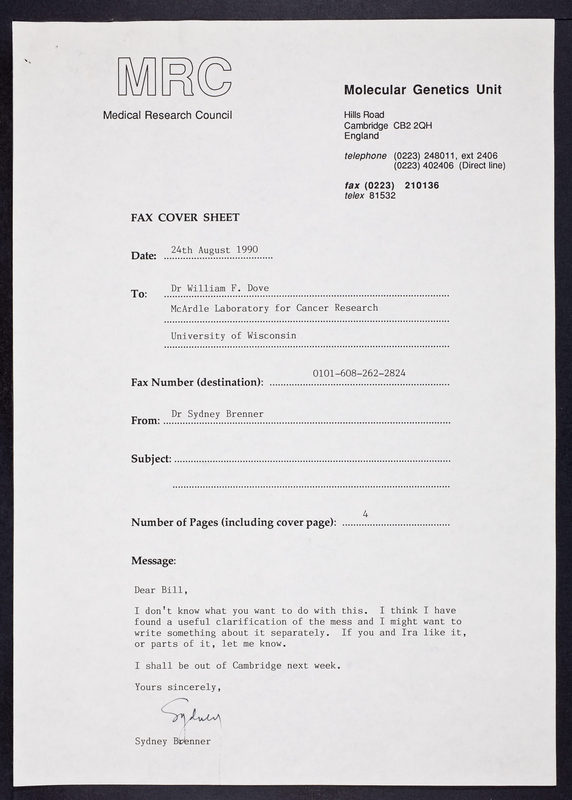 MRC
Medical Research Council

Molecular Genetics Unit
Hills Road
Cambridge CB2 2QH
England

telephone (0223) 248011, ext 2406
(0223) 402406 (Direct line)

fax (0223) 210136
telex 81532

FAX COVER SHEET

Date: 24th August 1990

To: Dr William F. Dove
McArdle Laboratory for Cancer Research
University of Wisconsin

Fax Number (destination): 0101-608-262-2824

From: Dr Sydney Brenner

Subject:

Number of Pages (including cover page): 4

Message:

Dear Bill,

I don't know what you want to do with this. I think I have found a useful clarification of the mess and I might want to write something about it separately. If you and Ira like it, or parts of it, let me know.

I shall be out of Cambridge next week.

Yours sincerely,

Sydney

Sydney Brenner